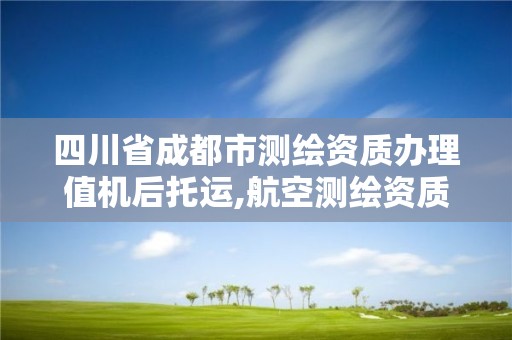 四川省成都市测绘资质办理值机后托运,航空测绘资质